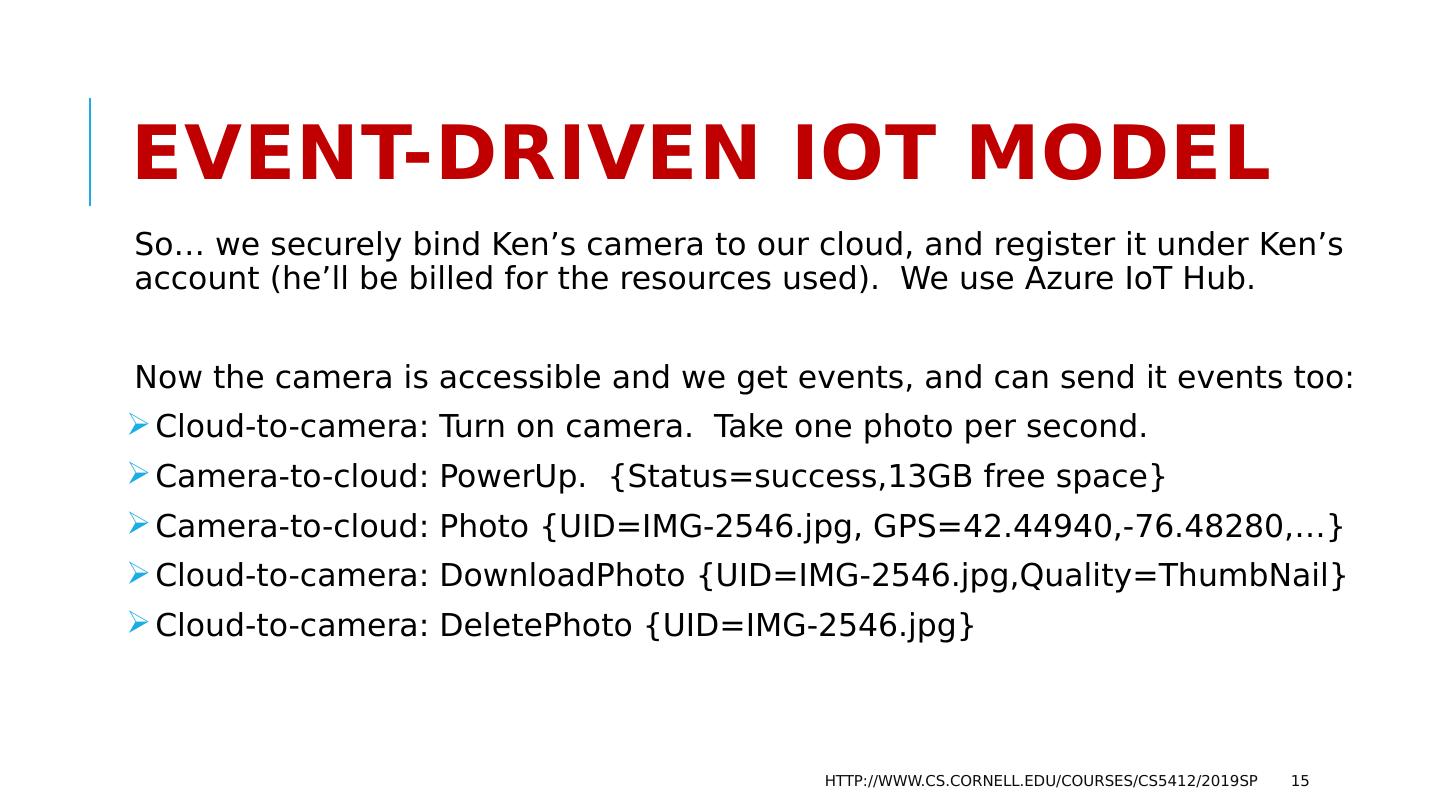 EVENT-DRIVEN IOT MODEL

So… we securely bind Ken's camera to our cloud, and register it under Ken's account (he'll be billed for the resources used). We use Azure IoT Hub.

Now the camera is accessible and we get events, and can send it events too:

➢ Cloud-to-camera: Turn on camera. Take one photo per second.
➢ Camera-to-cloud: PowerUp. {Status=success,13GB free space}
➢ Camera-to-cloud: Photo {UID=IMG-2546.jpg, GPS=42.44940,-76.48280,…}
➢ Cloud-to-camera: DownloadPhoto {UID=IMG-2546.jpg,Quality=ThumbNail}
➢ Cloud-to-camera: DeletePhoto {UID=IMG-2546.jpg}

HTTP://WWW.CS.CORNELL.EDU/COURSES/CS5412/2019SP 15